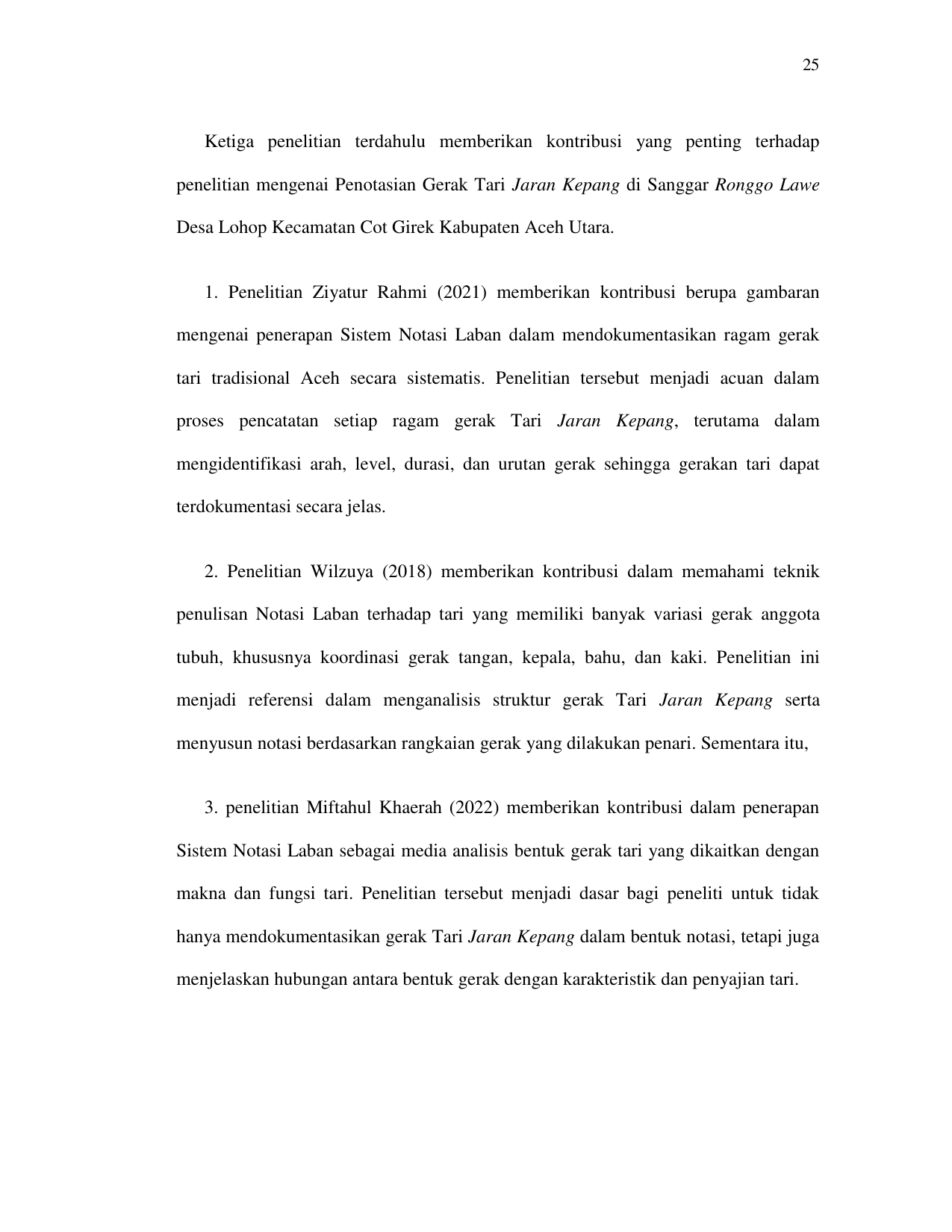 25

Ketiga penelitian terdahulu memberikan kontribusi yang penting terhadap penelitian mengenai Penotasian Gerak Tari Jaran Kepang di Sanggar Ronggo Lawe Desa Lohop Kecamatan Cot Girek Kabupaten Aceh Utara.

1. Penelitian Ziyatur Rahmi (2021) memberikan kontribusi berupa gambaran mengenai penerapan Sistem Notasi Laban dalam mendokumentasikan ragam gerak tari tradisional Aceh secara sistematis. Penelitian tersebut menjadi acuan dalam proses pencatatan setiap ragam gerak Tari Jaran Kepang, terutama dalam mengidentifikasi arah, level, durasi, dan urutan gerak sehingga gerakan tari dapat terdokumentasi secara jelas.

2. Penelitian Wilzuya (2018) memberikan kontribusi dalam memahami teknik penulisan Notasi Laban terhadap tari yang memiliki banyak variasi gerak anggota tubuh, khususnya koordinasi gerak tangan, kepala, bahu, dan kaki. Penelitian ini menjadi referensi dalam menganalisis struktur gerak Tari Jaran Kepang serta menyusun notasi berdasarkan rangkaian gerak yang dilakukan penari. Sementara itu,

3. penelitian Miftahul Khaerah (2022) memberikan kontribusi dalam penerapan Sistem Notasi Laban sebagai media analisis bentuk gerak tari yang dikaitkan dengan makna dan fungsi tari. Penelitian tersebut menjadi dasar bagi peneliti untuk tidak hanya mendokumentasikan gerak Tari Jaran Kepang dalam bentuk notasi, tetapi juga menjelaskan hubungan antara bentuk gerak dengan karakteristik dan penyajian tari.